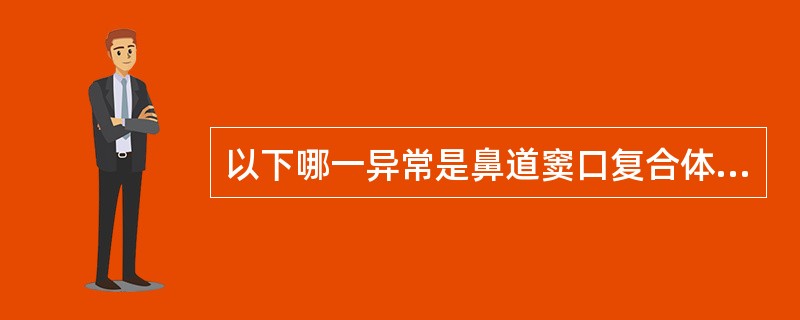 以下哪一异常是鼻道窦口复合体...